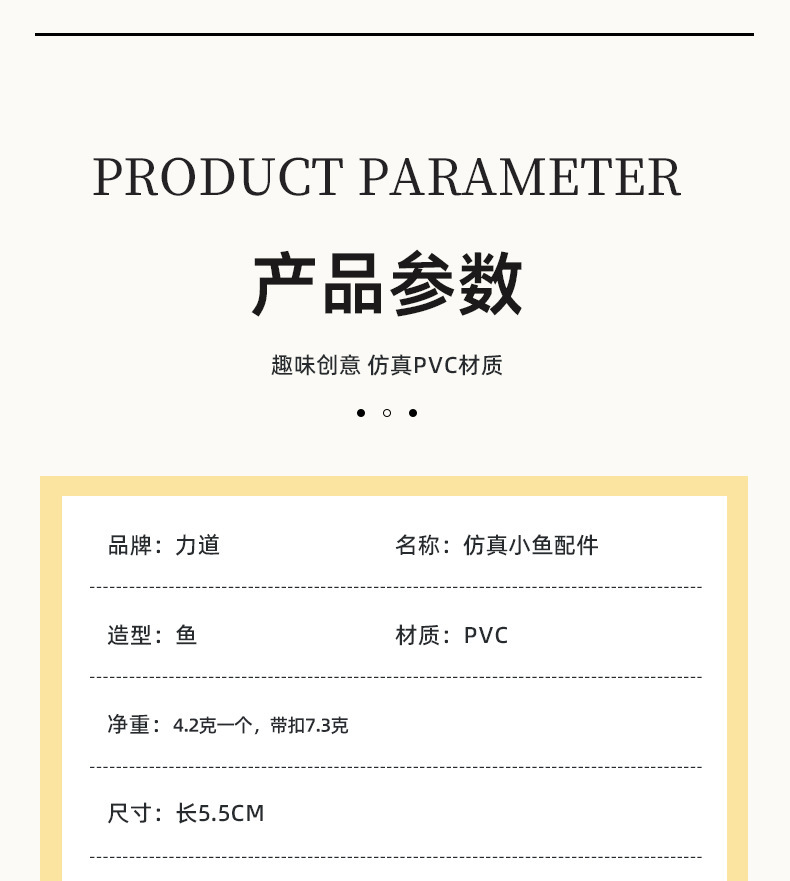 PRODUCT PARAMETER

产品参数

趣味创意 仿真PVC材质

品牌：力道

名称：仿真小鱼配件

造型：鱼

材质：PVC

净重：4.2克一个，带扣7.3克

尺寸：长5.5CM